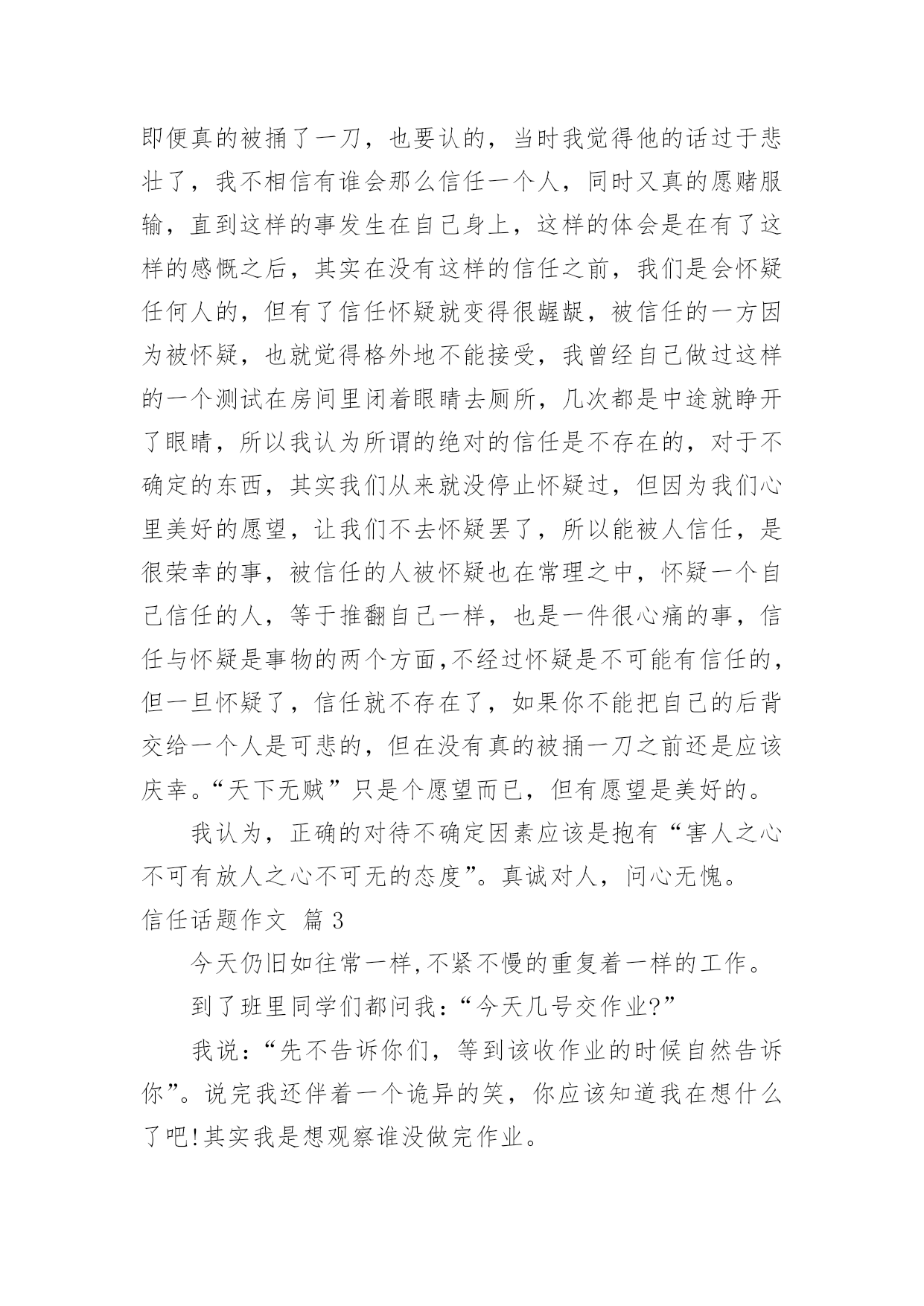 即便真的被捅了一刀，也要认的，当时我觉得他的话过于悲壮了，我不相信有谁会那么信任一个人，同时又真的愿赌服输，直到这样的事发生在自己身上，这样的体会是在有了这样的感慨之后，其实在没有这样的信任之前，我们是会怀疑任何人的，但有了信任怀疑就变得很龌龊，被信任的一方因为被怀疑，也就觉得格外地不能接受，我曾经自己做过这样的一个测试在房间里闭着眼睛去厕所，几次都是中途就睁开了眼睛，所以我认为所谓的绝对的信任是不存在的，对于不确定的东西，其实我们从来就没停止怀疑过，但因为我们心里美好的愿望，让我们不去怀疑罢了，所以能被人信任，是很荣幸的事，被信任的人被怀疑也在常理之中，怀疑一个自己信任的人，等于推翻自己一样，也是一件很心痛的事，信任与怀疑是事物的两个方面,不经过怀疑是不可能有信任的，但一旦怀疑了，信任就不存在了，如果你不能把自己的后背交给一个人是可悲的，但在没有真的被捅一刀之前还是应该庆幸。“天下无贼”只是个愿望而已，但有愿望是美好的。

我认为，正确的对待不确定因素应该是抱有“害人之心不可有放人之心不可无的态度”。真诚对人，问心无愧。

信任话题作文 篇3

今天仍旧如往常一样,不紧不慢的重复着一样的工作。

到了班里同学们都问我：“今天几号交作业?”

我说：“先不告诉你们，等到该收作业的时候自然告诉你”。说完我还伴着一个诡异的笑，你应该知道我在想什么了吧!其实我是想观察谁没做完作业。